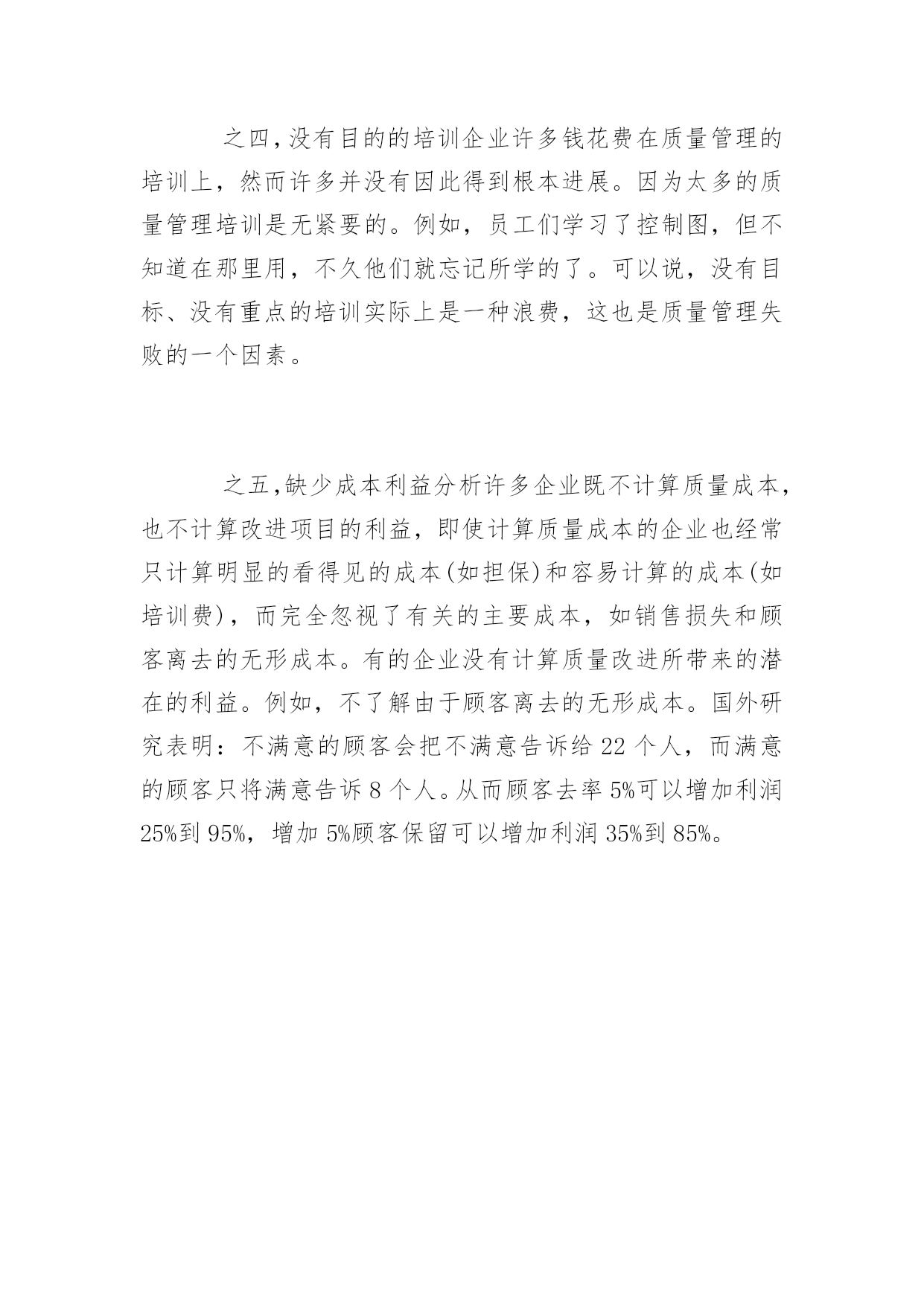 之四,没有目的的培训企业许多钱花费在质量管理的培训上，然而许多并没有因此得到根本进展。因为太多的质量管理培训是无紧要的。例如，员工们学习了控制图，但不知道在那里用，不久他们就忘记所学的了。可以说，没有目标、没有重点的培训实际上是一种浪费，这也是质量管理失败的一个因素。

之五,缺少成本利益分析许多企业既不计算质量成本,也不计算改进项目的利益，即使计算质量成本的企业也经常只计算明显的看得见的成本(如担保)和容易计算的成本(如培训费)，而完全忽视了有关的主要成本，如销售损失和顾客离去的无形成本。有的企业没有计算质量改进所带来的潜在的利益。例如，不了解由于顾客离去的无形成本。国外研究表明：不满意的顾客会把不满意告诉给 22 个人，而满意的顾客只将满意告诉 8 个人。从而顾客去率 5%可以增加利润 25%到 95%，增加 5%顾客保留可以增加利润 35%到 85%。